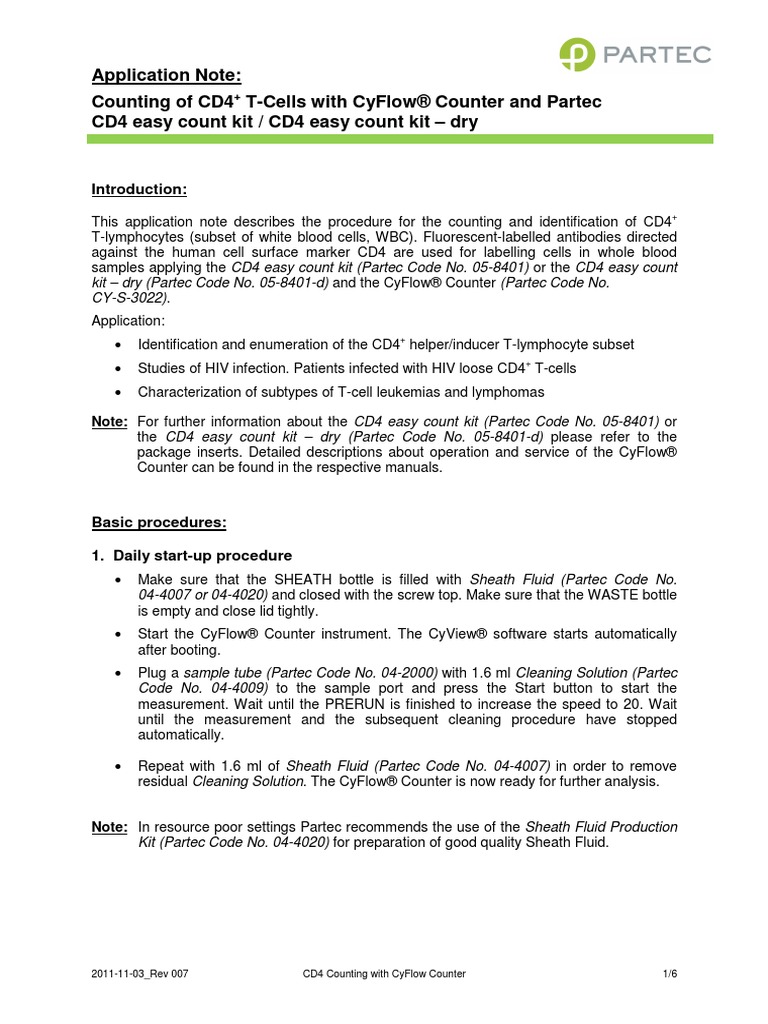 PARTEC

Application Note:

Counting of CD4$^+$ T-Cells with CyFlow® Counter and Partec CD4 easy count kit / CD4 easy count kit – dry

Introduction:

This application note describes the procedure for the counting and identification of CD4$^+$ T-lymphocytes (subset of white blood cells, WBC). Fluorescent-labelled antibodies directed against the human cell surface marker CD4 are used for labelling cells in whole blood samples applying the CD4 easy count kit (Partec Code No. 05-8401) or the CD4 easy count kit – dry (Partec Code No. 05-8401-d) and the CyFlow® Counter (Partec Code No. CY-S-3022).

Application:

• Identification and enumeration of the CD4$^+$ helper/inducer T-lymphocyte subset

• Studies of HIV infection. Patients infected with HIV loose CD4$^+$ T-cells

• Characterization of subtypes of T-cell leukemias and lymphomas

Note: For further information about the CD4 easy count kit (Partec Code No. 05-8401) or the CD4 easy count kit – dry (Partec Code No. 05-8401-d) please refer to the package inserts. Detailed descriptions about operation and service of the CyFlow® Counter can be found in the respective manuals.

Basic procedures:

1. Daily start-up procedure

• Make sure that the SHEATH bottle is filled with Sheath Fluid (Partec Code No. 04-4007 or 04-4020) and closed with the screw top. Make sure that the WASTE bottle is empty and close lid tightly.

• Start the CyFlow® Counter instrument. The CyView® software starts automatically after booting.

• Plug a sample tube (Partec Code No. 04-2000) with 1.6 ml Cleaning Solution (Partec Code No. 04-4009) to the sample port and press the Start button to start the measurement. Wait until the PRERUN is finished to increase the speed to 20. Wait until the measurement and the subsequent cleaning procedure have stopped automatically.

• Repeat with 1.6 ml of Sheath Fluid (Partec Code No. 04-4007) in order to remove residual Cleaning Solution. The CyFlow® Counter is now ready for further analysis.

Note: In resource poor settings Partec recommends the use of the Sheath Fluid Production Kit (Partec Code No. 04-4020) for preparation of good quality Sheath Fluid.

2011-11-03_Rev 007 CD4 Counting with CyFlow Counter 1/6